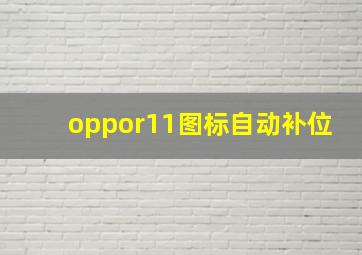 oppor11图标自动补位